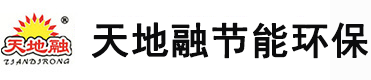 ®
天地融
TIANDIRONG
天地融节能环保